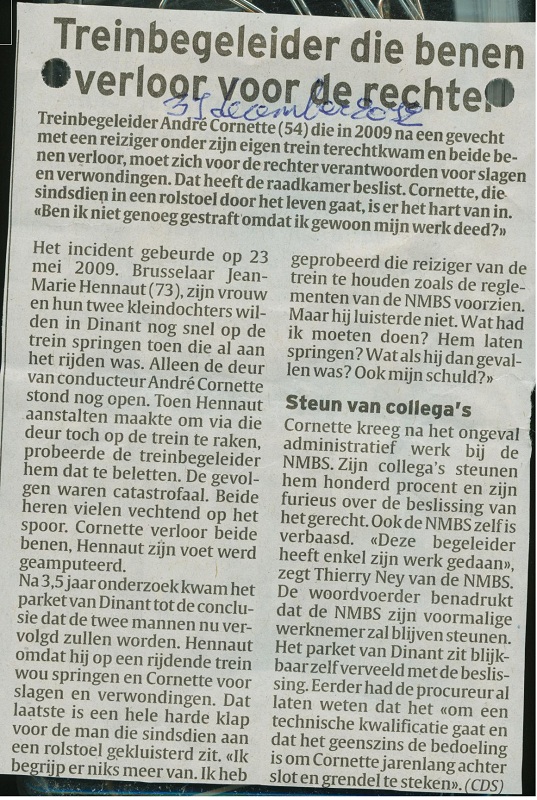 Treinbegeleider die benen verloor voor de rechter

31 december 2012

Treinbegeleider André Cornette (54) die in 2009 na een gevecht met een reiziger onder zijn eigen trein terechtkwam en beide benen verloor, moet zich voor de rechter verantwoorden voor slagen en verwondingen. Dat heeft de raadkamer beslist. Cornette, die sindsdien in een rolstoel door het leven gaat, is er het hart van in. «Ben ik niet genoeg gestraft omdat ik gewoon mijn werk deed?»

Het incident gebeurde op 23 mei 2009. Brusselaar Jean-Marie Hennaut (73), zijn vrouw en hun twee kleindochters wilden in Dinant nog snel op de trein springen toen die al aan het rijden was. Alleen de deur van conducteur André Cornette stond nog open. Toen Hennaut aanstalten maakte om via die deur toch op de trein te raken, probeerde de treinbegeleider hem dat te beletten. De gevolgen waren catastrofaal. Beide heren vielen vechtend op het spoor. Cornette verloor beide benen, Hennaut zijn voet werd geamputeerd.
Na 3,5 jaar onderzoek kwam het parket van Dinant tot de conclusie dat de twee mannen nu vervolgd zullen worden. Hennaut omdat hij op een rijdende trein wou springen en Cornette voor slagen en verwondingen. Dat laatste is een hele harde klap voor de man die sindsdien aan een rolstoel gekluisterd zit. «Ik begrijp er niks meer van. Ik heb geprobeerd die reiziger van de trein te houden zoals de reglementen van de NMBS voorzien. Maar hij luisterde niet. Wat had ik moeten doen? Hem laten springen? Wat als hij dan gevallen was? Ook mijn schuld?»

Steun van collega's
Cornette kreeg na het ongeval administratief werk bij de NMBS. Zijn collega's steunen hem honderd procent en zijn furieus over de beslissing van het gerecht. Ook de NMBS zelf is verbaasd. «Deze begeleider heeft enkel zijn werk gedaan», zegt Thierry Ney van de NMBS. De woordvoerder benadrukt dat de NMBS zijn voormalige werknemer zal blijven steunen. Het parket van Dinant zit blijkbaar zelf verveeld met de beslissing. Eerder had de procureur al laten weten dat het «om een technische kwalificatie gaat en dat het geenszins de bedoeling is om Cornette jarenlang achter slot en grendel te steken». (CDS)